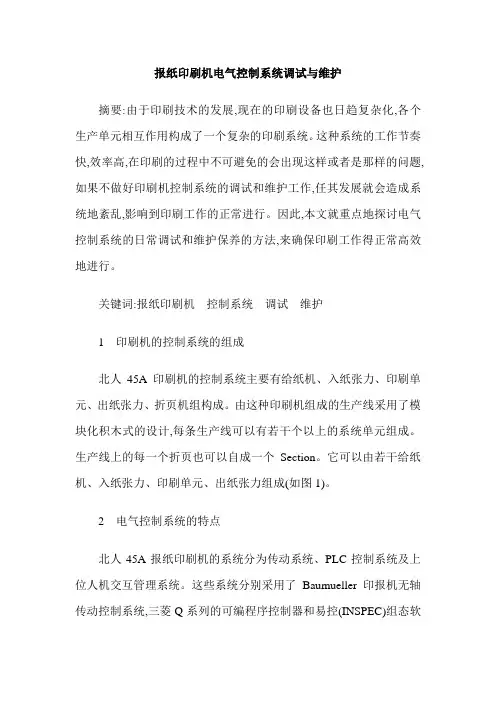 报纸印刷机电气控制系统调试与维护

摘要:由于印刷技术的发展,现在的印刷设备也日趋复杂化,各个生产单元相互作用构成了一个复杂的印刷系统。这种系统的工作节奏快,效率高,在印刷的过程中不可避免的会出现这样或者是那样的问题,如果不做好印刷机控制系统的调试和维护工作,任其发展就会造成系统地紊乱,影响到印刷工作的正常进行。因此,本文就重点地探讨电气控制系统的日常调试和维护保养的方法,来确保印刷工作得正常高效地进行。

关键词:报纸印刷机　控制系统　调试　维护

1　印刷机的控制系统的组成

北人 45A 印刷机的控制系统主要有给纸机、入纸张力、印刷单元、出纸张力、折页机组构成。由这种印刷机组成的生产线采用了模块化积木式的设计,每条生产线可以有若干个以上的系统单元组成。生产线上的每一个折页也可以自成一个 Section。它可以由若干给纸机、入纸张力、印刷单元、出纸张力组成(如图 1)。

2　电气控制系统的特点

北人 45A 报纸印刷机的系统分为传动系统、PLC 控制系统及上位人机交互管理系统。这些系统分别采用了 Baumueller 印报机无轴传动控制系统,三菱 Q 系列的可编程序控制器和易控(INSPEC)组态软